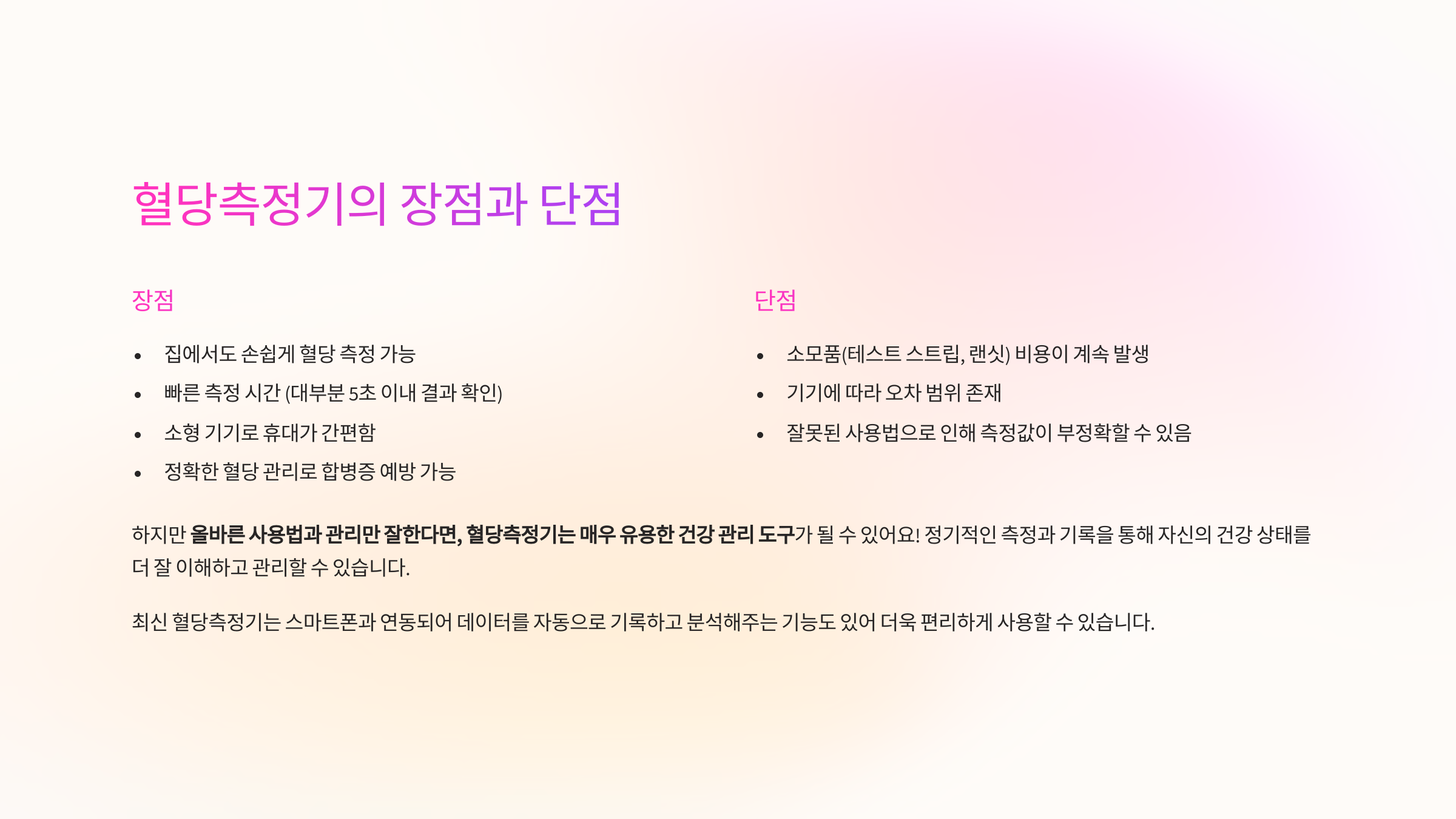 혈당측정기의 장점과 단점

장점

• 집에서도 손쉽게 혈당 측정 가능
• 빠른 측정 시간 (대부분 5초 이내 결과 확인)
• 소형 기기로 휴대가 간편함
• 정확한 혈당 관리로 합병증 예방 가능

단점

• 소모품(테스트 스트립, 랜싯) 비용이 계속 발생
• 기기에 따라 오차 범위 존재
• 잘못된 사용법으로 인해 측정값이 부정확할 수 있음

하지만 올바른 사용법과 관리만 잘한다면, 혈당측정기는 매우 유용한 건강 관리 도구가 될 수 있어요! 정기적인 측정과 기록을 통해 자신의 건강 상태를 더 잘 이해하고 관리할 수 있습니다.

최신 혈당측정기는 스마트폰과 연동되어 데이터를 자동으로 기록하고 분석해주는 기능도 있어 더욱 편리하게 사용할 수 있습니다.